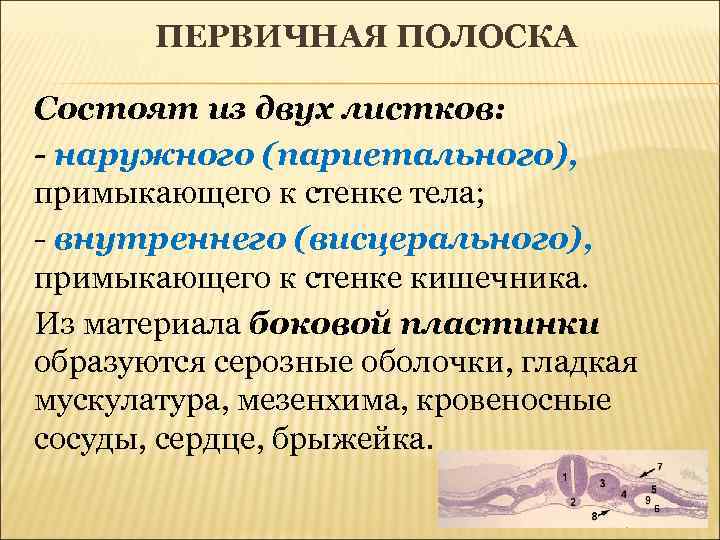 ПЕРВИЧНАЯ ПОЛОСКА

Состоят из двух листков:

- наружного (париетального), примыкающего к стенке тела;

- внутреннего (висцерального), примыкающего к стенке кишечника.

Из материала боковой пластинки образуются серозные оболочки, гладкая мускулатура, мезенхима, кровеносные сосуды, сердце, брыжейка.

1 2 3 4 5 6 7 8 9